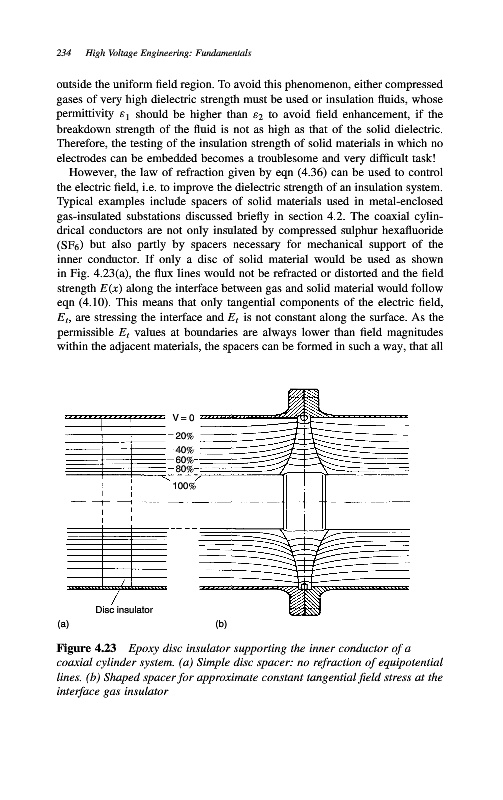 234 High Voltage Engineering: Fundamentals

outside the uniform field region. To avoid this phenomenon, either compressed gases of very high dielectric strength must be used or insulation fluids, whose permittivity $\varepsilon_1$ should be higher than $\varepsilon_2$ to avoid field enhancement, if the breakdown strength of the fluid is not as high as that of the solid dielectric. Therefore, the testing of the insulation strength of solid materials in which no electrodes can be embedded becomes a troublesome and very difficult task!

However, the law of refraction given by eqn (4.36) can be used to control the electric field, i.e. to improve the dielectric strength of an insulation system. Typical examples include spacers of solid materials used in metal-enclosed gas-insulated substations discussed briefly in section 4.2. The coaxial cylindrical conductors are not only insulated by compressed sulphur hexafluoride ($SF_6$) but also partly by spacers necessary for mechanical support of the inner conductor. If only a disc of solid material would be used as shown in Fig. 4.23(a), the flux lines would not be refracted or distorted and the field strength $E(x)$ along the interface between gas and solid material would follow eqn (4.10). This means that only tangential components of the electric field, $E_t$, are stressing the interface and $E_t$ is not constant along the surface. As the permissible $E_t$ values at boundaries are always lower than field magnitudes within the adjacent materials, the spacers can be formed in such a way, that all

V = 0
20%
40%
60%
80%
100%
Disc insulator
(a)
(b)

Figure 4.23 Epoxy disc insulator supporting the inner conductor of a coaxial cylinder system. (a) Simple disc spacer: no refraction of equipotential lines. (b) Shaped spacer for approximate constant tangential field stress at the interface gas insulator